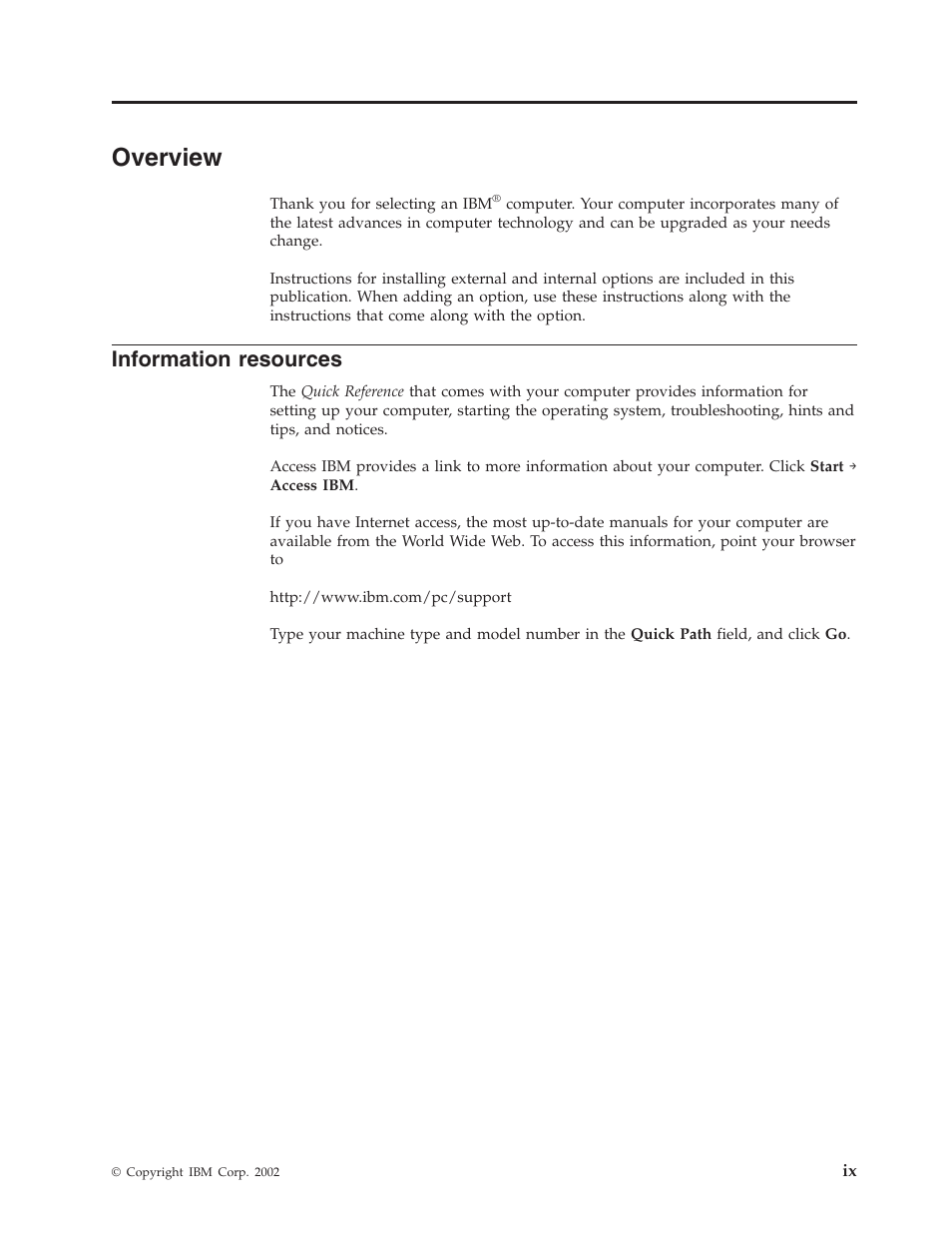 Overview

Thank you for selecting an IBM® computer. Your computer incorporates many of the latest advances in computer technology and can be upgraded as your needs change.

Instructions for installing external and internal options are included in this publication. When adding an option, use these instructions along with the instructions that come along with the option.

Information resources

The Quick Reference that comes with your computer provides information for setting up your computer, starting the operating system, troubleshooting, hints and tips, and notices.

Access IBM provides a link to more information about your computer. Click Start → Access IBM.

If you have Internet access, the most up-to-date manuals for your computer are available from the World Wide Web. To access this information, point your browser to

http://www.ibm.com/pc/support

Type your machine type and model number in the Quick Path field, and click Go.

© Copyright IBM Corp. 2002

ix